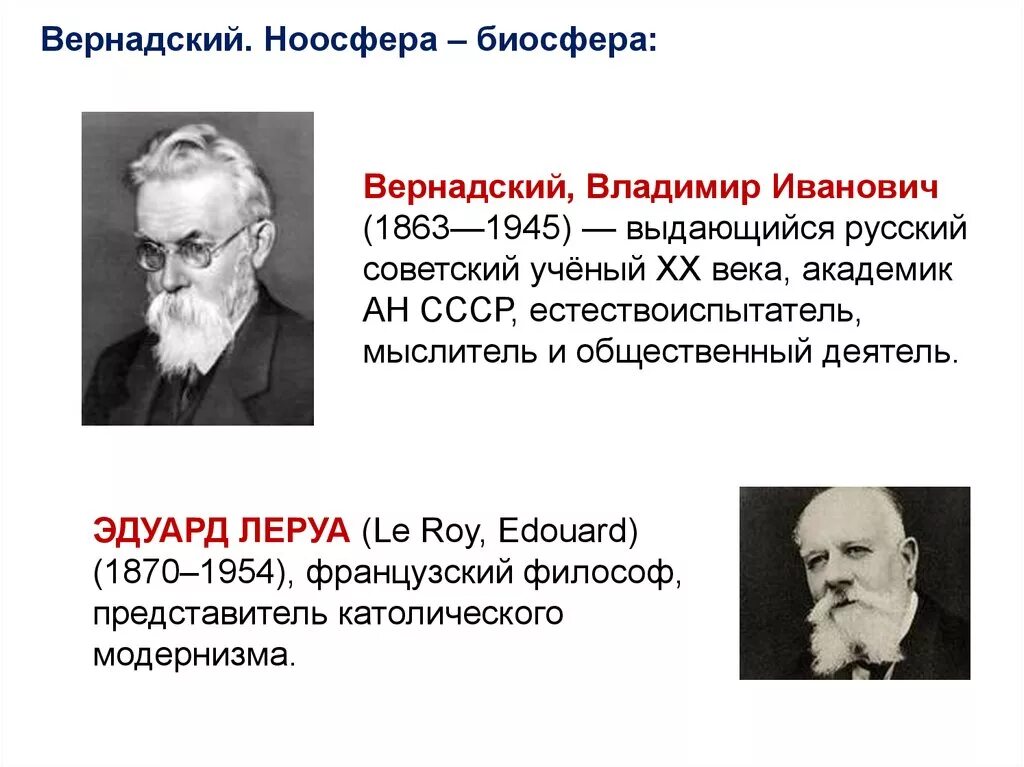 Вернадский. Ноосфера – биосфера:

Вернадский, Владимир Иванович (1863—1945) — выдающийся русский советский учёный XX века, академик АН СССР, естествоиспытатель, мыслитель и общественный деятель.

ЭДУАРД ЛЕРУА (Le Roy, Edouard) (1870–1954), французский философ, представитель католического модернизма.